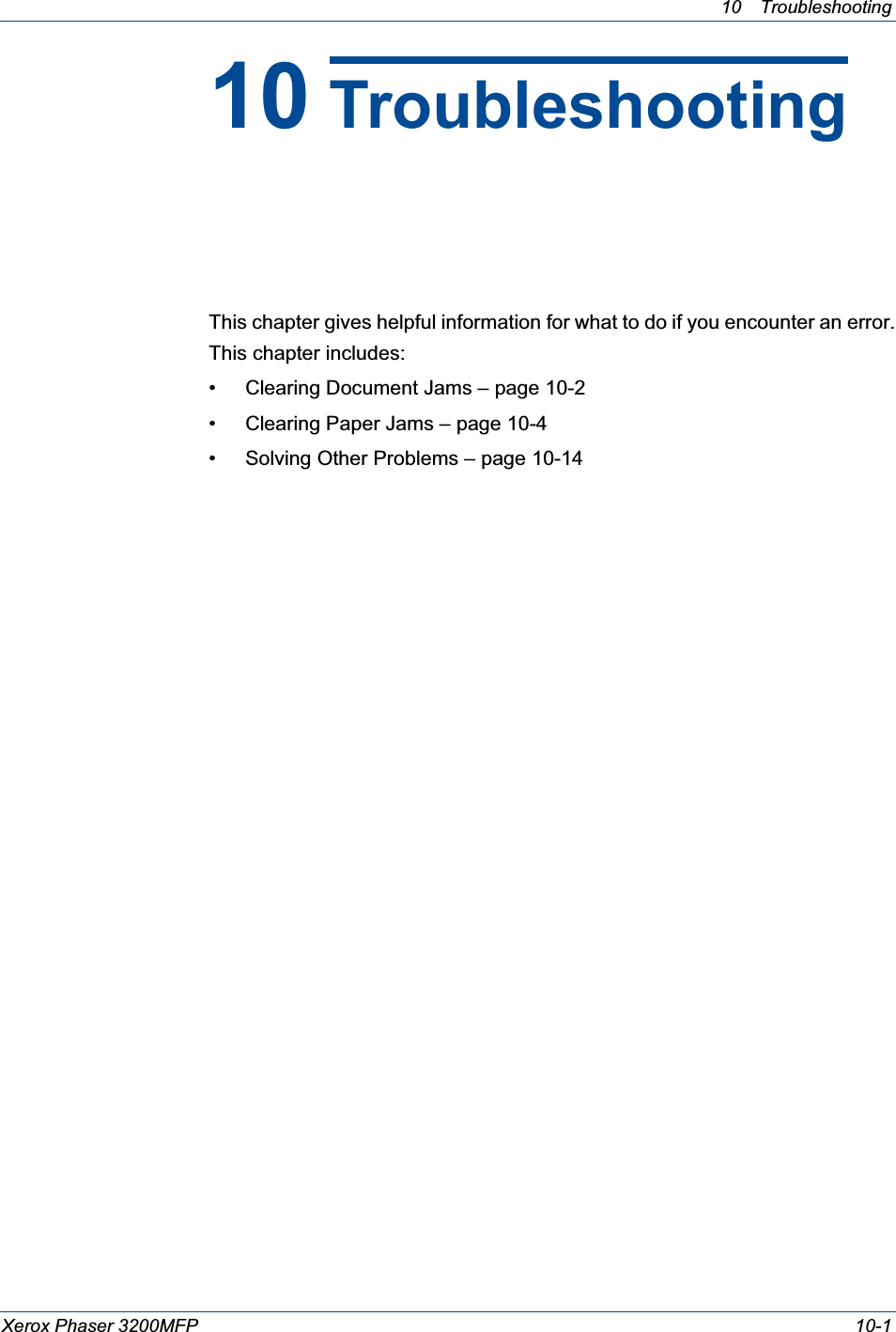 10 Troubleshooting

10 Troubleshooting

This chapter gives helpful information for what to do if you encounter an error.

This chapter includes:

• Clearing Document Jams – page 10-2
• Clearing Paper Jams – page 10-4
• Solving Other Problems – page 10-14

Xerox Phaser 3200MFP 10-1